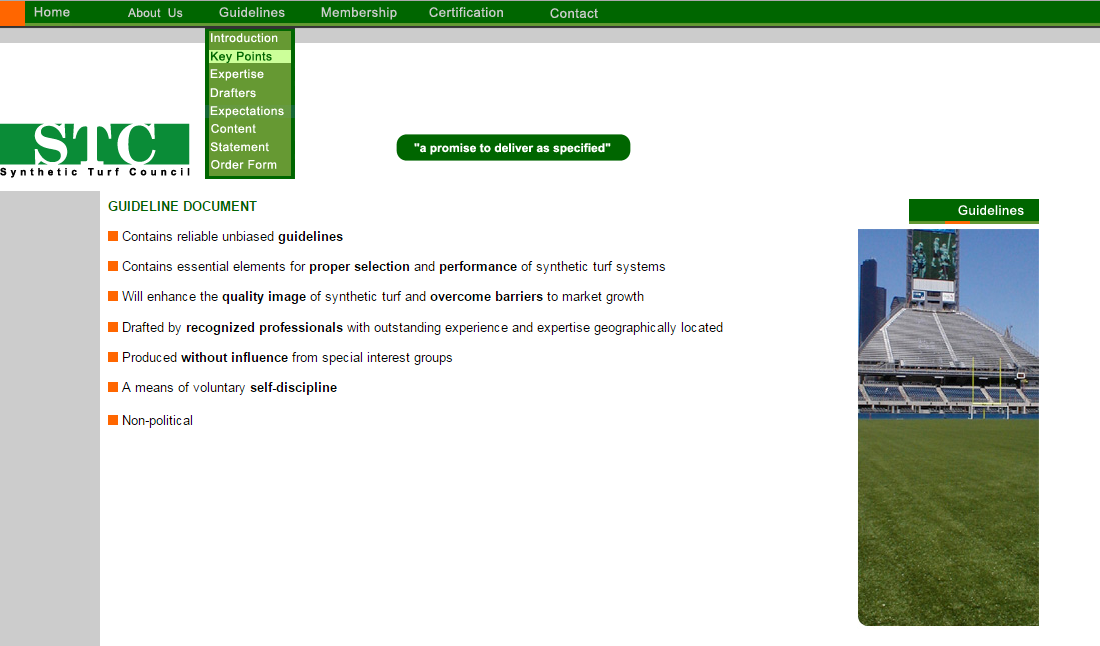 Home About Us Guidelines Membership Certification Contact

Introduction
Key Points
Expertise
Drafters
Expectations
Content
Statement
Order Form

STC
Synthetic Turf Council

"a promise to deliver as specified"

GUIDELINE DOCUMENT

Guidelines

Contains reliable unbiased guidelines

Contains essential elements for proper selection and performance of synthetic turf systems

Will enhance the quality image of synthetic turf and overcome barriers to market growth

Drafted by recognized professionals with outstanding experience and expertise geographically located

Produced without influence from special interest groups

A means of voluntary self-discipline

Non-political